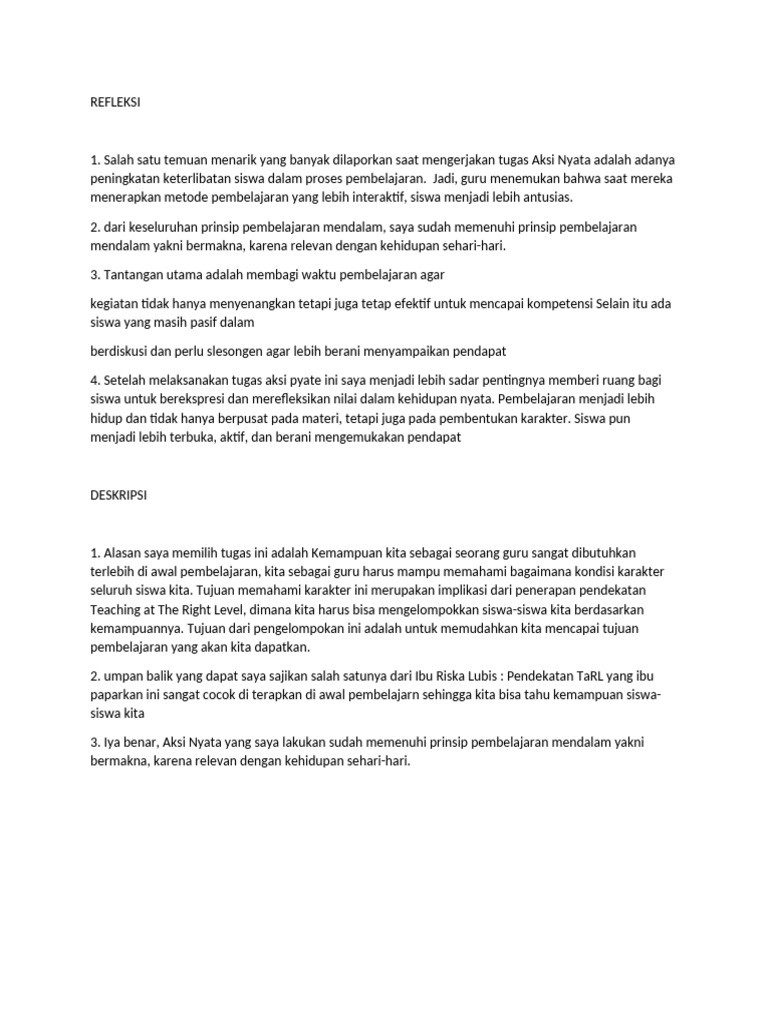 REFLEKSI

1. Salah satu temuan menarik yang banyak dilaporkan saat mengerjakan tugas Aksi Nyata adalah adanya peningkatan keterlibatan siswa dalam proses pembelajaran. Jadi, guru menemukan bahwa saat mereka menerapkan metode pembelajaran yang lebih interaktif, siswa menjadi lebih antusias.

2. dari keseluruhan prinsip pembelajaran mendalam, saya sudah memenuhi prinsip pembelajaran mendalam yakni bermakna, karena relevan dengan kehidupan sehari-hari.

3. Tantangan utama adalah membagi waktu pembelajaran agar

kegiatan tidak hanya menyenangkan tetapi juga tetap efektif untuk mencapai kompetensi Selain itu ada siswa yang masih pasif dalam

berdiskusi dan perlu slesongen agar lebih berani menyampaikan pendapat

4. Setelah melaksanakan tugas aksi pyate ini saya menjadi lebih sadar pentingnya memberi ruang bagi siswa untuk berekspresi dan merefleksikan nilai dalam kehidupan nyata. Pembelajaran menjadi lebih hidup dan tidak hanya berpusat pada materi, tetapi juga pada pembentukan karakter. Siswa pun menjadi lebih terbuka, aktif, dan berani mengemukakan pendapat

DESKRIPSI

1. Alasan saya memilih tugas ini adalah Kemampuan kita sebagai seorang guru sangat dibutuhkan terlebih di awal pembelajaran, kita sebagai guru harus mampu memahami bagaimana kondisi karakter seluruh siswa kita. Tujuan memahami karakter ini merupakan implikasi dari penerapan pendekatan Teaching at The Right Level, dimana kita harus bisa mengelompokkan siswa-siswa kita berdasarkan kemampuannya. Tujuan dari pengelompokan ini adalah untuk memudahkan kita mencapai tujuan pembelajaran yang akan kita dapatkan.

2. umpan balik yang dapat saya sajikan salah satunya dari Ibu Riska Lubis : Pendekatan TaRL yang ibu paparkan ini sangat cocok di terapkan di awal pembelajarn sehingga kita bisa tahu kemampuan siswa-siswa kita

3. Iya benar, Aksi Nyata yang saya lakukan sudah memenuhi prinsip pembelajaran mendalam yakni bermakna, karena relevan dengan kehidupan sehari-hari.